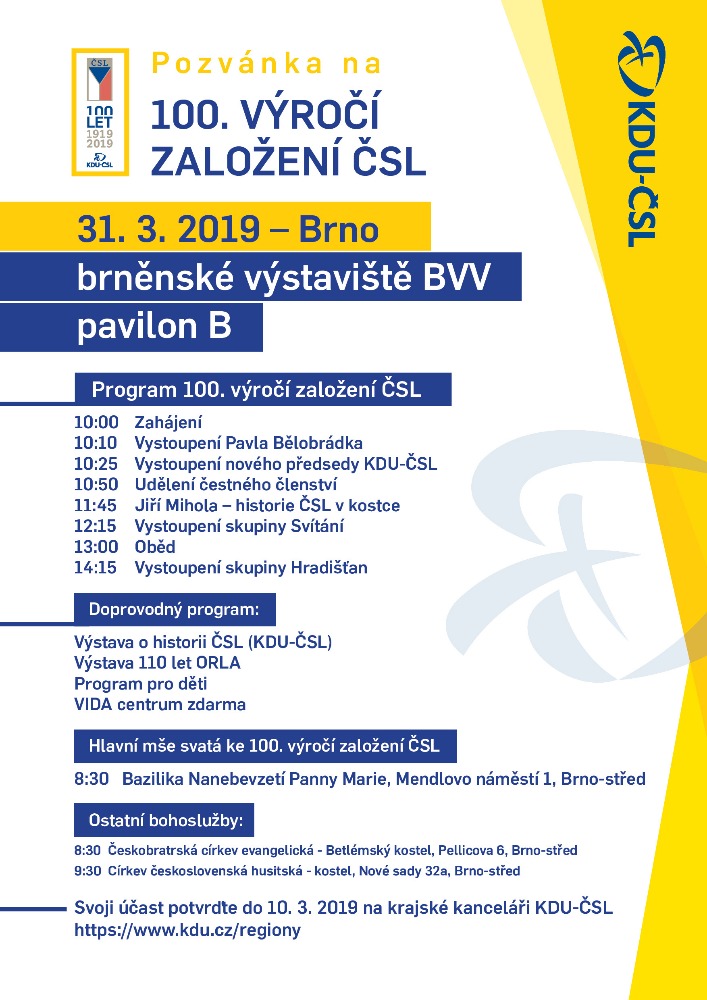 ČSL
100 LET 1919 2019
KDU-ČSL

Pozvánka na
100. VÝROČÍ ZALOŽENÍ ČSL

KDU-ČSL

31. 3. 2019 – Brno
brněnské výstaviště BVV
pavilon B

Program 100. výročí založení ČSL

10:00 Zahájení
10:10 Vystoupení Pavla Bělobrádka
10:25 Vystoupení nového předsedy KDU-ČSL
10:50 Udělení čestného členství
11:45 Jiří Mihola – historie ČSL v kostce
12:15 Vystoupení skupiny Svítání
13:00 Oběd
14:15 Vystoupení skupiny Hradišťan

Doprovodný program:

Výstava o historii ČSL (KDU-ČSL)
Výstava 110 let ORLA
Program pro děti
VIDA centrum zdarma

Hlavní mše svatá ke 100. výročí založení ČSL

8:30 Bazilika Nanebevzetí Panny Marie, Mendlovo náměstí 1, Brno-střed

Ostatní bohoslužby:

8:30 Českobratrská církev evangelická - Betlémský kostel, Pellicova 6, Brno-střed
9:30 Církev československá husitská - kostel, Nové sady 32a, Brno-střed

Svoji účast potvrďte do 10. 3. 2019 na krajské kanceláři KDU-ČSL
https://www.kdu.cz/regiony